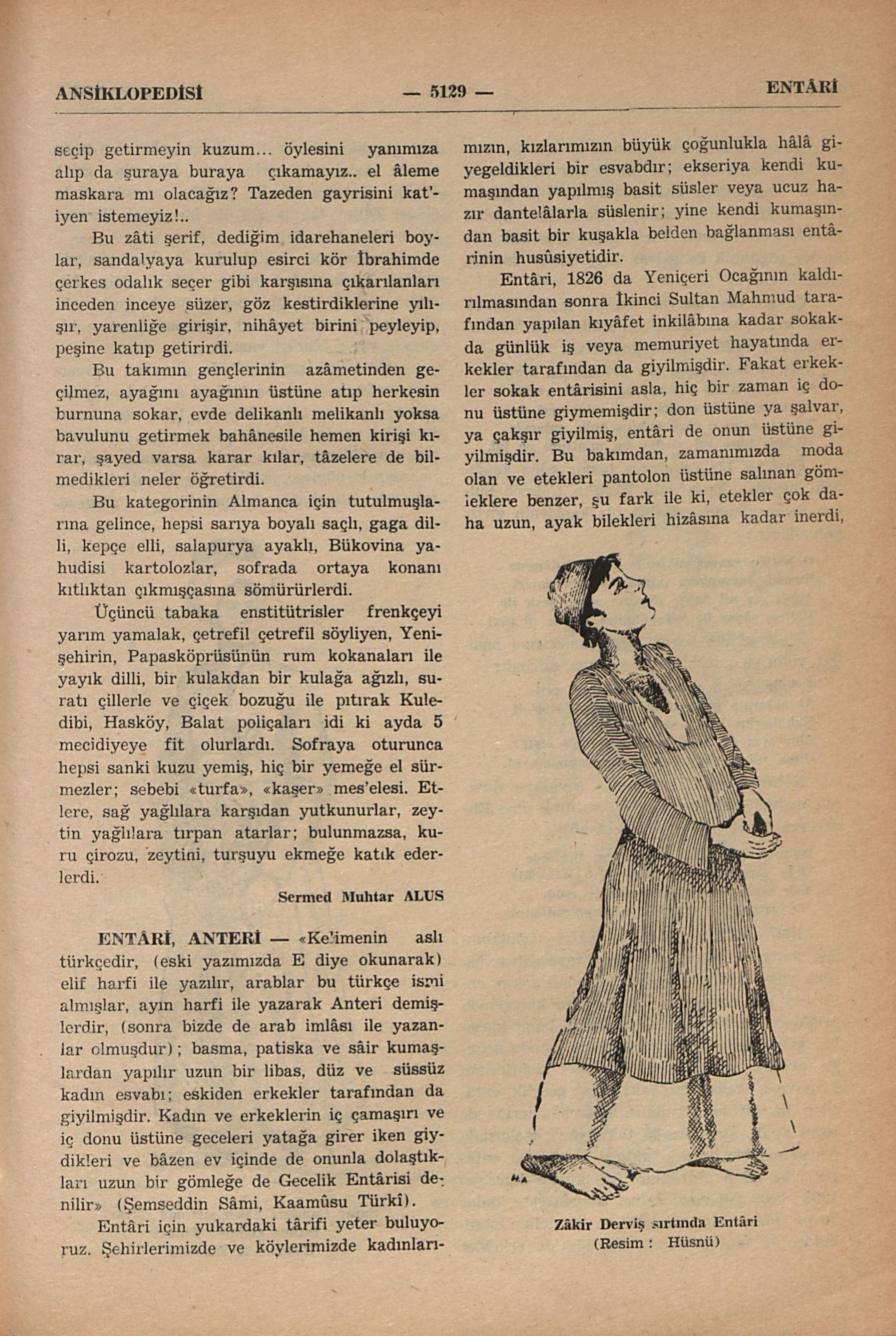 ANSİKLOPEDİSİ — 5129 — ENTÂRİ

seçip getirmeyin kuzum... öylesini yanımıza alıp da şuraya buraya çıkamayız.. el âleme maskara mı olacağız? Tazeden gayrisini kat'iyen istemeyiz!..

Bu zâti şerif, dediğim idarehaneleri boylar, sandalyaya kurulup esirci kör İbrahimde çerkes odalık seçer gibi karşısına çıkarılanları inceden inceye süzer, göz kestirdiklerine yılışır, yarenliğe girişir, nihâyet birini peyleyip, peşine katıp getirirdi.

Bu takımın gençlerinin azâmetinden geçilmez, ayağını ayağının üstüne atıp herkesin burnuna sokar, evde delikanlı melikanlı yoksa bavulunu getirmek bahânesile hemen kirişi kırar, şayed varsa karar kılar, tâzelere de bilmedikleri neler öğretirdi.

Bu kategorinin Almanca için tutulmuşlarına gelince, hepsi sarıya boyalı saçlı, gaga dilli, kepçe elli, salapurya ayaklı, Bükovina yahudisi kartolozlar, sofrada ortaya konanı kıtlıktan çıkmışçasına sömürürlerdi.

Üçüncü tabaka enstitütrisler frenkçeyi yarım yamalak, çetrefil çetrefil söyliyen, Yenişehirin, Papasköprüsünün rum kokanaları ile yayık dilli, bir kulakdan bir kulağa ağızlı, suratı çillerle ve çiçek bozuğu ile pıtırak Kuledibi, Hasköy, Balat poliçaları idi ki ayda 5 mecidiyeye fit olurlardı. Sofraya oturunca hepsi sanki kuzu yemiş, hiç bir yemeğe el sürmezler; sebebi «turfa», «kaşer» mes'elesi. Etlere, sağ yağlılara karşıdan yutkunurlar, zeytin yağlılara tırpan atarlar; bulunmazsa, kuru çirozu, zeytini, turşuyu ekmeğe katık ederlerdi.

Sermed Muhtar ALUS

ENTÂRİ, ANTERİ — «Kelimenin aslı türkçedir, (eski yazımızda E diye okunarak) elif harfi ile yazılır, arablar bu türkçe ismi almışlar, ayın harfi ile yazarak Anteri demişlerdir, (sonra bizde de arab imlâsı ile yazanlar olmuşdur); basma, patiska ve sâir kumaşlardan yapılır uzun bir libas, düz ve süssüz kadın esvabı; eskiden erkekler tarafından da giyilmişdir. Kadın ve erkeklerin iç çamaşırı ve iç donu üstüne geceleri yatağa girer iken giydikleri ve bâzen ev içinde de onunla dolaştıkları uzun bir gömleğe de Gecelik Entârisi denilir» (Şemseddin Sâmi, Kaamûsu Türkî).

Entâri için yukardaki târifi yeter buluyoruz. Şehirlerimizde ve köylerimizde kadınlarımızın, kızlarımızın büyük çoğunlukla hâlâ giyegeldikleri bir esvabdır; ekseriya kendi kumaşından yapılmış basit süsler veya ucuz hazır dantelâlarla süslenir; yine kendi kumaşından basit bir kuşakla belden bağlanması entârinin husûsiyetidir.

Entâri, 1826 da Yeniçeri Ocağının kaldırılmasından sonra İkinci Sultan Mahmud tarafından yapılan kıyâfet inkilâbına kadar sokakda günlük iş veya memuriyet hayatında erkekler tarafından da giyilmişdir. Fakat erkekler sokak entârisini asla, hiç bir zaman iç donu üstüne giymemişdir; don üstüne ya şalvar, ya çakşır giyilmiş, entâri de onun üstüne giyilmişdir. Bu bakımdan, zamanımızda moda olan ve etekleri pantolon üstüne salınan gömleklere benzer, şu fark ile ki, etekler çok daha uzun, ayak bilekleri hizâsına kadar inerdi,

H.A

Zâkir Derviş sırtında Entâri
(Resim : Hüsnü)